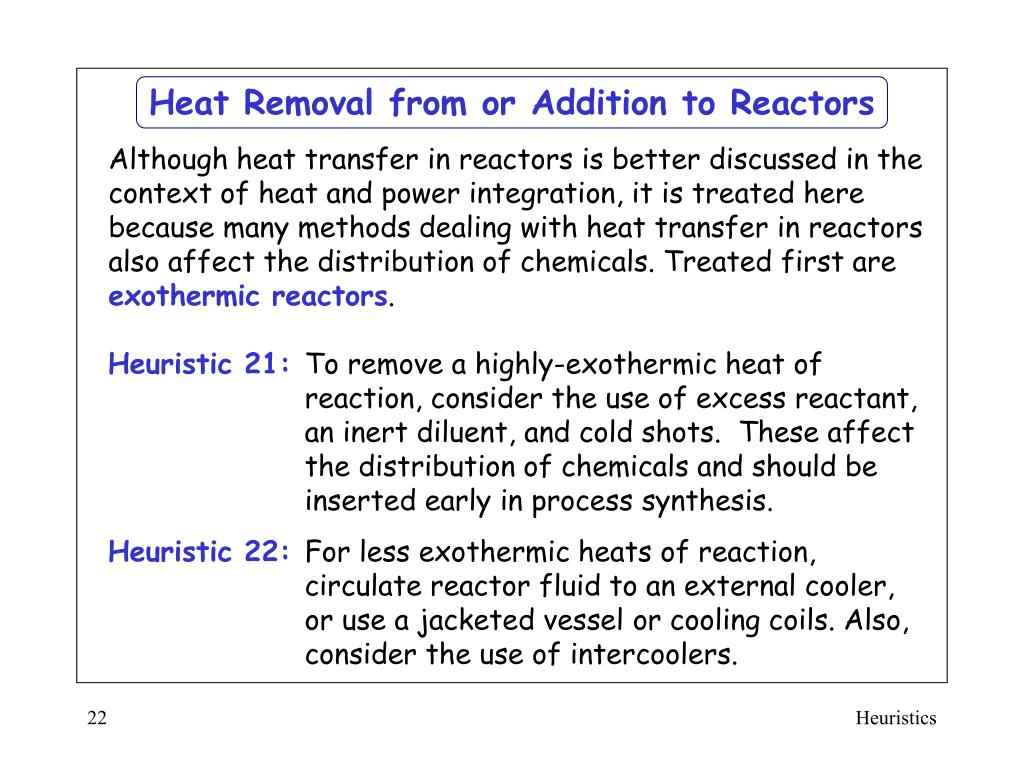 Heat Removal from or Addition to Reactors

Although heat transfer in reactors is better discussed in the context of heat and power integration, it is treated here because many methods dealing with heat transfer in reactors also affect the distribution of chemicals. Treated first are exothermic reactors.

Heuristic 21: To remove a highly-exothermic heat of reaction, consider the use of excess reactant, an inert diluent, and cold shots. These affect the distribution of chemicals and should be inserted early in process synthesis.

Heuristic 22: For less exothermic heats of reaction, circulate reactor fluid to an external cooler, or use a jacketed vessel or cooling coils. Also, consider the use of intercoolers.

22

Heuristics